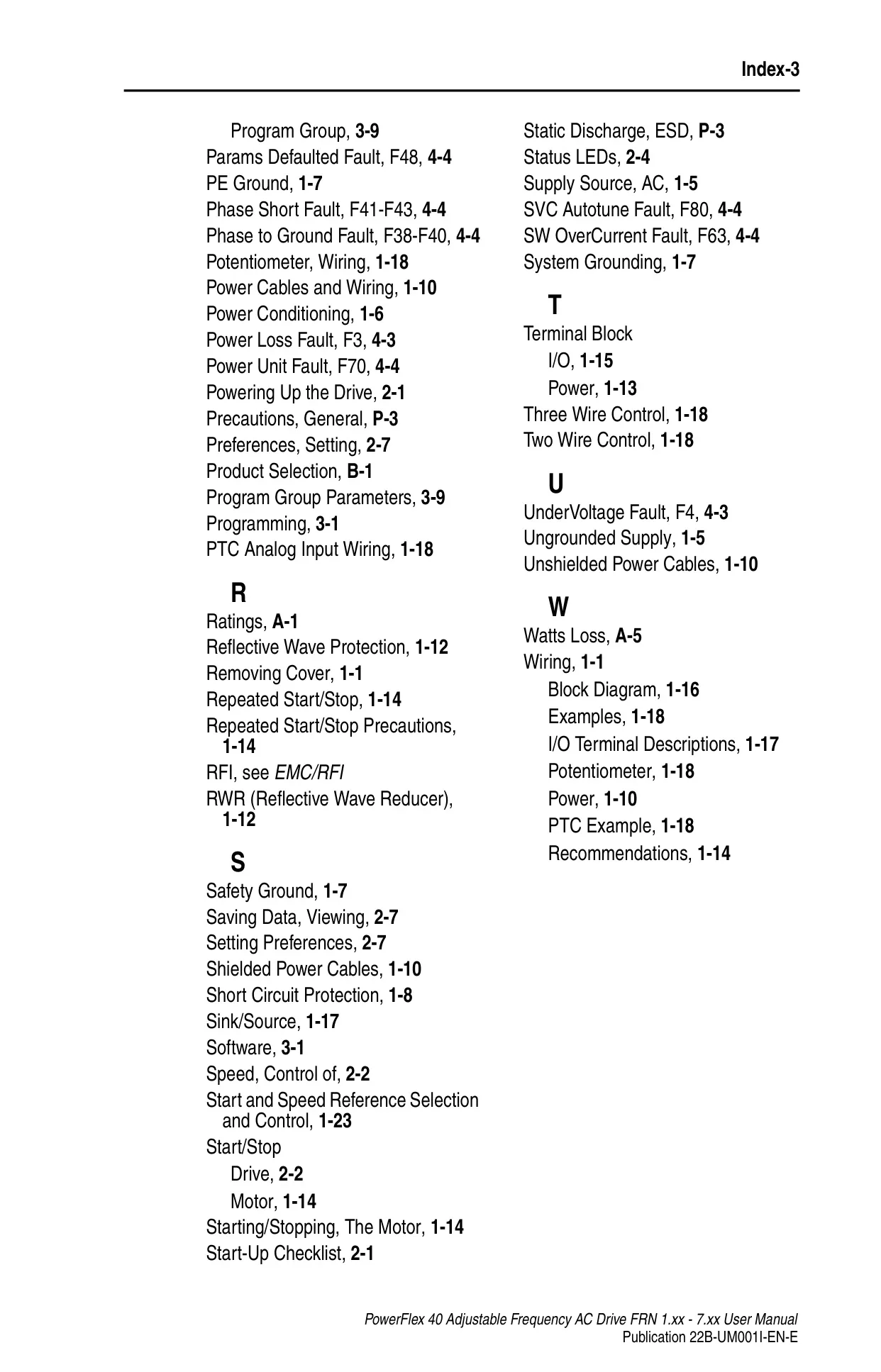 Index-3

Program Group, 3-9
Params Defaulted Fault, F48, 4-4
PE Ground, 1-7
Phase Short Fault, F41-F43, 4-4
Phase to Ground Fault, F38-F40, 4-4
Potentiometer, Wiring, 1-18
Power Cables and Wiring, 1-10
Power Conditioning, 1-6
Power Loss Fault, F3, 4-3
Power Unit Fault, F70, 4-4
Powering Up the Drive, 2-1
Precautions, General, P-3
Preferences, Setting, 2-7
Product Selection, B-1
Program Group Parameters, 3-9
Programming, 3-1
PTC Analog Input Wiring, 1-18

R
Ratings, A-1
Reflective Wave Protection, 1-12
Removing Cover, 1-1
Repeated Start/Stop, 1-14
Repeated Start/Stop Precautions, 1-14
RFI, see EMC/RFI
RWR (Reflective Wave Reducer), 1-12

S
Safety Ground, 1-7
Saving Data, Viewing, 2-7
Setting Preferences, 2-7
Shielded Power Cables, 1-10
Short Circuit Protection, 1-8
Sink/Source, 1-17
Software, 3-1
Speed, Control of, 2-2
Start and Speed Reference Selection and Control, 1-23
Start/Stop
Drive, 2-2
Motor, 1-14
Starting/Stopping, The Motor, 1-14
Start-Up Checklist, 2-1

Static Discharge, ESD, P-3
Status LEDs, 2-4
Supply Source, AC, 1-5
SVC Autotune Fault, F80, 4-4
SW OverCurrent Fault, F63, 4-4
System Grounding, 1-7

T
Terminal Block
I/O, 1-15
Power, 1-13
Three Wire Control, 1-18
Two Wire Control, 1-18

U
UnderVoltage Fault, F4, 4-3
Ungrounded Supply, 1-5
Unshielded Power Cables, 1-10

W
Watts Loss, A-5
Wiring, 1-1
Block Diagram, 1-16
Examples, 1-18
I/O Terminal Descriptions, 1-17
Potentiometer, 1-18
Power, 1-10
PTC Example, 1-18
Recommendations, 1-14

PowerFlex 40 Adjustable Frequency AC Drive FRN 1.xx - 7.xx User Manual
Publication 22B-UM001I-EN-E